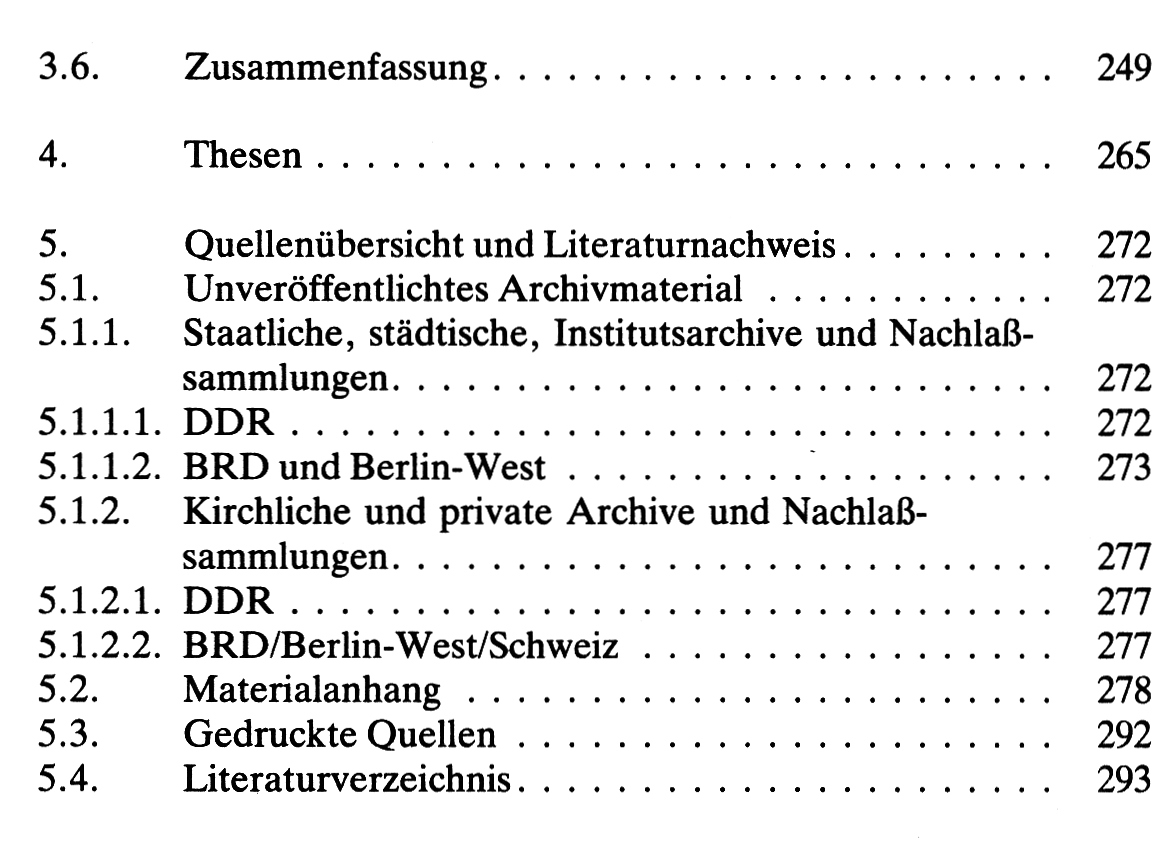 3.6. Zusammenfassung 249

4. Thesen 265

5. Quellenübersicht und Literaturnachweis 272
5.1. Unveröffentlichtes Archivmaterial 272
5.1.1. Staatliche, städtische, Institutsarchive und Nachlaßsammlungen 272
5.1.1.1. DDR 272
5.1.1.2. BRD und Berlin-West 273
5.1.2. Kirchliche und private Archive und Nachlaßsammlungen 277
5.1.2.1. DDR 277
5.1.2.2. BRD/Berlin-West/Schweiz 277
5.2. Materialanhang 278
5.3. Gedruckte Quellen 292
5.4. Literaturverzeichnis 293